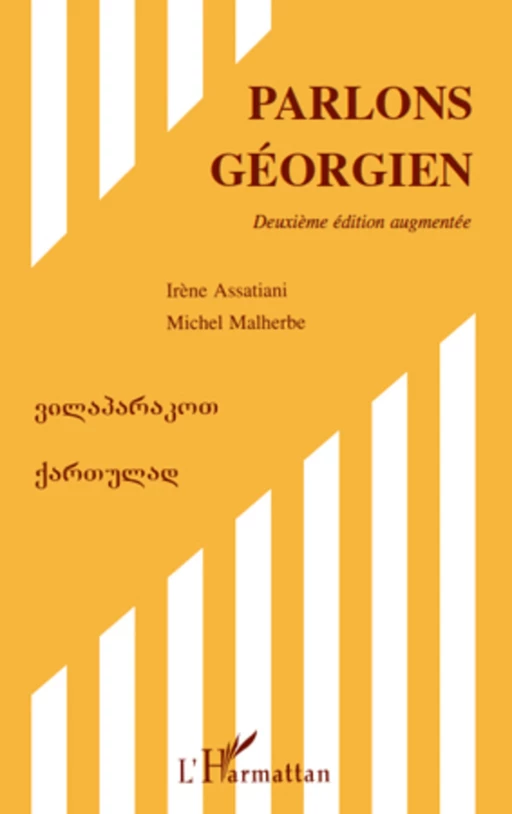 PARLONS GÉORGIEN

Deuxième édition augmentée

Irène Assatiani
Michel Malherbe

ვილაპარაკოთ

ქართულად

L'Harmattan